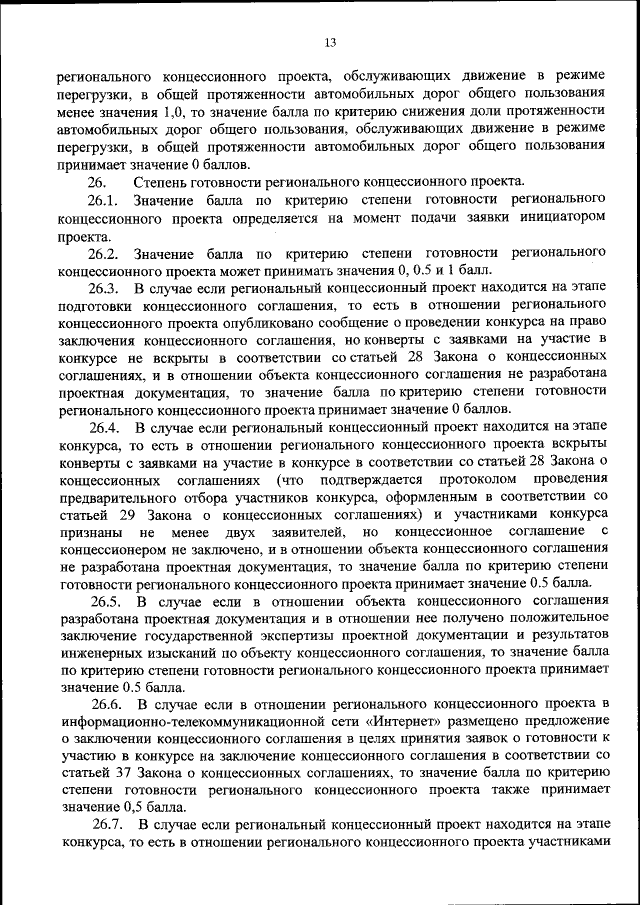 13

регионального концессионного проекта, обслуживающих движение в режиме перегрузки, в общей протяженности автомобильных дорог общего пользования менее значения 1,0, то значение балла по критерию снижения доли протяженности автомобильных дорог общего пользования, обслуживающих движение в режиме перегрузки, в общей протяженности автомобильных дорог общего пользования принимает значение 0 баллов.

26. Степень готовности регионального концессионного проекта.

26.1. Значение балла по критерию степени готовности регионального концессионного проекта определяется на момент подачи заявки инициатором проекта.

26.2. Значение балла по критерию степени готовности регионального концессионного проекта может принимать значения 0, 0.5 и 1 балл.

26.3. В случае если региональный концессионный проект находится на этапе подготовки концессионного соглашения, то есть в отношении регионального концессионного проекта опубликовано сообщение о проведении конкурса на право заключения концессионного соглашения, но конверты с заявками на участие в конкурсе не вскрыты в соответствии со статьей 28 Закона о концессионных соглашениях, и в отношении объекта концессионного соглашения не разработана проектная документация, то значение балла по критерию степени готовности регионального концессионного проекта принимает значение 0 баллов.

26.4. В случае если региональный концессионный проект находится на этапе конкурса, то есть в отношении регионального концессионного проекта вскрыты конверты с заявками на участие в конкурсе в соответствии со статьей 28 Закона о концессионных соглашениях (что подтверждается протоколом проведения предварительного отбора участников конкурса, оформленным в соответствии со статьей 29 Закона о концессионных соглашениях) и участниками конкурса признаны не менее двух заявителей, но концессионное соглашение с концессионером не заключено, и в отношении объекта концессионного соглашения не разработана проектная документация, то значение балла по критерию степени готовности регионального концессионного проекта принимает значение 0.5 балла.

26.5. В случае если в отношении объекта концессионного соглашения разработана проектная документация и в отношении нее получено положительное заключение государственной экспертизы проектной документации и результатов инженерных изысканий по объекту концессионного соглашения, то значение балла по критерию степени готовности регионального концессионного проекта принимает значение 0.5 балла.

26.6. В случае если в отношении регионального концессионного проекта в информационно-телекоммуникационной сети «Интернет» размещено предложение о заключении концессионного соглашения в целях принятия заявок о готовности к участию в конкурсе на заключение концессионного соглашения в соответствии со статьей 37 Закона о концессионных соглашениях, то значение балла по критерию степени готовности регионального концессионного проекта также принимает значение 0,5 балла.

26.7. В случае если региональный концессионный проект находится на этапе конкурса, то есть в отношении регионального концессионного проекта участниками